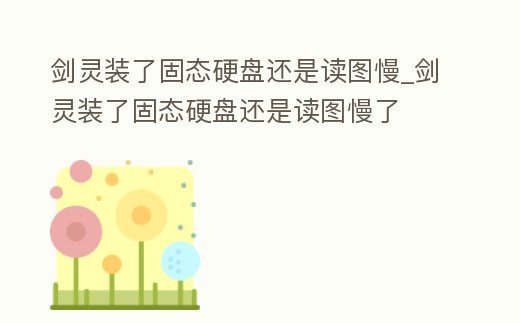 剑灵装了固态硬盘还是读图慢_剑灵装了固态硬盘还是读图慢了